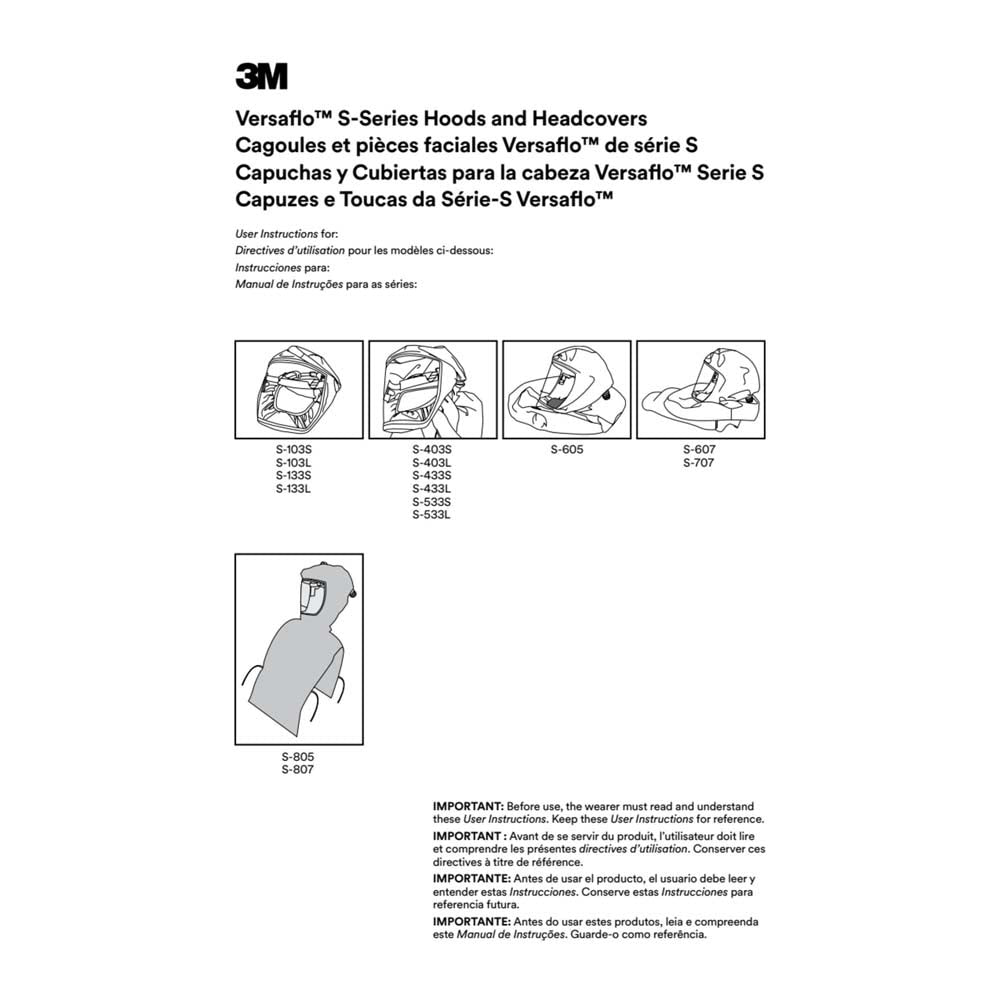 3M

Versaflo™ S-Series Hoods and Headcovers
Cagoules et pièces faciales Versaflo™ de série S
Capuchas y Cubiertas para la cabeza Versaflo™ Serie S
Capuzes e Toucas da Série-S Versaflo™

User Instructions for:
Directives d'utilisation pour les modèles ci-dessous:
Instrucciones para:
Manual de Instruções para as séries:

S-103S
S-103L
S-133S
S-133L

S-403S
S-403L
S-433S
S-433L
S-533S
S-533L

S-605

S-607
S-707

S-805
S-807

IMPORTANT: Before use, the wearer must read and understand these User Instructions. Keep these User Instructions for reference.
IMPORTANT : Avant de se servir du produit, l'utilisateur doit lire et comprendre les présentes directives d'utilisation. Conserver ces directives à titre de référence.
IMPORTANTE: Antes de usar el producto, el usuario debe leer y entender estas Instrucciones. Conserve estas Instrucciones para referencia futura.
IMPORTANTE: Antes do usar estes produtos, leia e compreenda este Manual de Instruções. Guarde-o como referência.